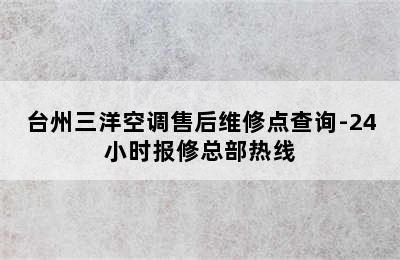 台州三洋空调售后维修点查询-24小时报修总部热线